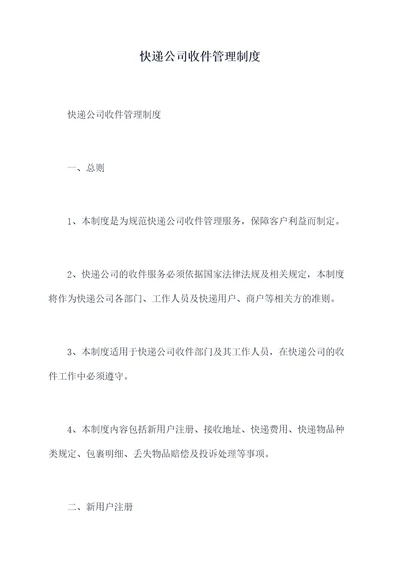 快递公司收件管理制度

快递公司收件管理制度

一、总则

1、本制度是为规范快递公司收件管理服务，保障客户利益而制定。

2、快递公司的收件服务必须依据国家法律法规及相关规定，本制度将作为快递公司各部门、工作人员及快递用户、商户等相关方的准则。

3、本制度适用于快递公司收件部门及其工作人员，在快递公司的收件工作中必须遵守。

4、本制度内容包括新用户注册、接收地址、快递费用、快递物品种类规定、包裹明细、丢失物品赔偿及投诉处理等事项。

二、新用户注册